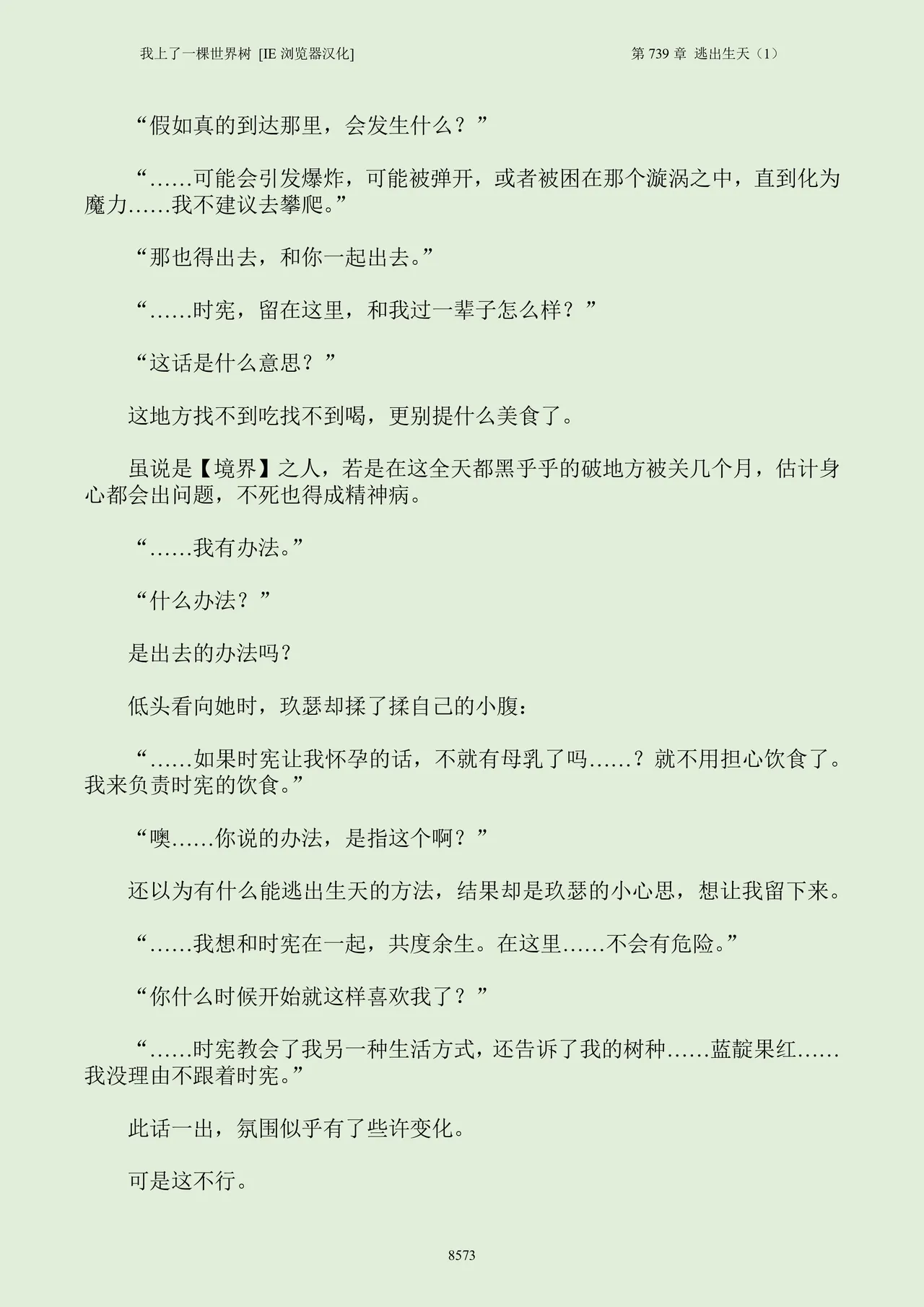 我上了一棵世界树 [IE 浏览器汉化]

第 739 章 逃出生天（1）

“假如真的到达那里，会发生什么？”

“……可能会引发爆炸，可能被弹开，或者被困在那个漩涡之中，直到化为魔力……我不建议去攀爬。”

“那也得出去，和你一起出去。”

“……时宪，留在这里，和我过一辈子怎么样？”

“这话是什么意思？”

这地方找不到吃找不到喝，更别提什么美食了。

虽说是【境界】之人，若是在这全天都黑乎乎的破地方被关几个月，估计身心都会出问题，不死也得成精神病。

“……我有办法。”

“什么办法？”

是出去的办法吗？

低头看向她时，玖瑟却揉了揉自己的小腹：

“……如果时宪让我怀孕的话，不就有母乳了吗……？就不用担心饮食了。我来负责时宪的饮食。”

“噢……你说的办法，是指这个啊？”

还以为有什么能逃出生天的方法，结果却是玖瑟的小心思，想让我留下来。

“……我想和时宪在一起，共度余生。在这里……不会有危险。”

“你什么时候开始就这样喜欢我了？”

“……时宪教会了我另一种生活方式，还告诉了我的树种……蓝靛果红……我没理由不跟着时宪。”

此话一出，氛围似乎有了些许变化。

可是这不行。

8573